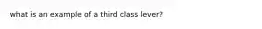 what is an example of a third class lever?